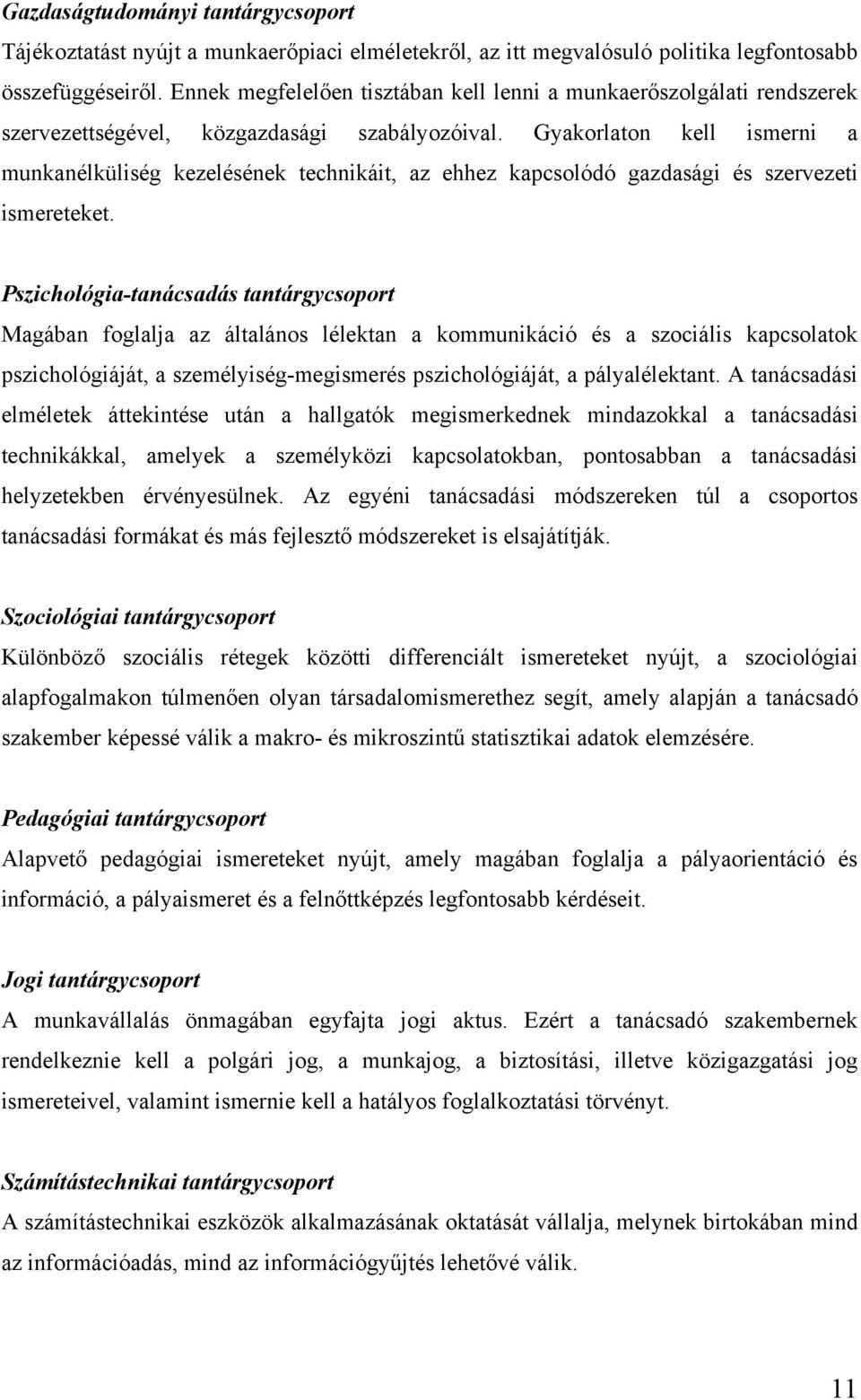 Gazdaságtudományi tantárgycsoport
Tájékoztatást nyújt a munkaerőpiaci elméletekről, az itt megvalósuló politika legfontosabb összefüggéseiről. Ennek megfelelően tisztában kell lenni a munkaerőszolgálati rendszerek szervezettségével, közgazdasági szabályozóival. Gyakorlaton kell ismerni a munkanélküliség kezelésének technikáit, az ehhez kapcsolódó gazdasági és szervezeti ismereteket.

Pszichológia-tanácsadás tantárgycsoport
Magában foglalja az általános lélektan a kommunikáció és a szociális kapcsolatok pszichológiáját, a személyiség-megismerés pszichológiáját, a pályalélektant. A tanácsadási elméletek áttekintése után a hallgatók megismerkednek mindazokkal a tanácsadási technikákkal, amelyek a személyközi kapcsolatokban, pontosabban a tanácsadási helyzetekben érvényesülnek. Az egyéni tanácsadási módszereken túl a csoportos tanácsadási formákat és más fejlesztő módszereket is elsajátítják.

Szociológiai tantárgycsoport
Különböző szociális rétegek közötti differenciált ismereteket nyújt, a szociológiai alapfogalmakon túlmenően olyan társadalomismerethez segít, amely alapján a tanácsadó szakember képessé válik a makro- és mikroszintű statisztikai adatok elemzésére.

Pedagógiai tantárgycsoport
Alapvető pedagógiai ismereteket nyújt, amely magában foglalja a pályaorientáció és információ, a pályaismeret és a felnőttképzés legfontosabb kérdéseit.

Jogi tantárgycsoport
A munkavállalás önmagában egyfajta jogi aktus. Ezért a tanácsadó szakembernek rendelkeznie kell a polgári jog, a munkajog, a biztosítási, illetve közigazgatási jog ismereteivel, valamint ismernie kell a hatályos foglalkoztatási törvényt.

Számítástechnikai tantárgycsoport
A számítástechnikai eszközök alkalmazásának oktatását vállalja, melynek birtokában mind az információadás, mind az információgyűjtés lehetővé válik.

11